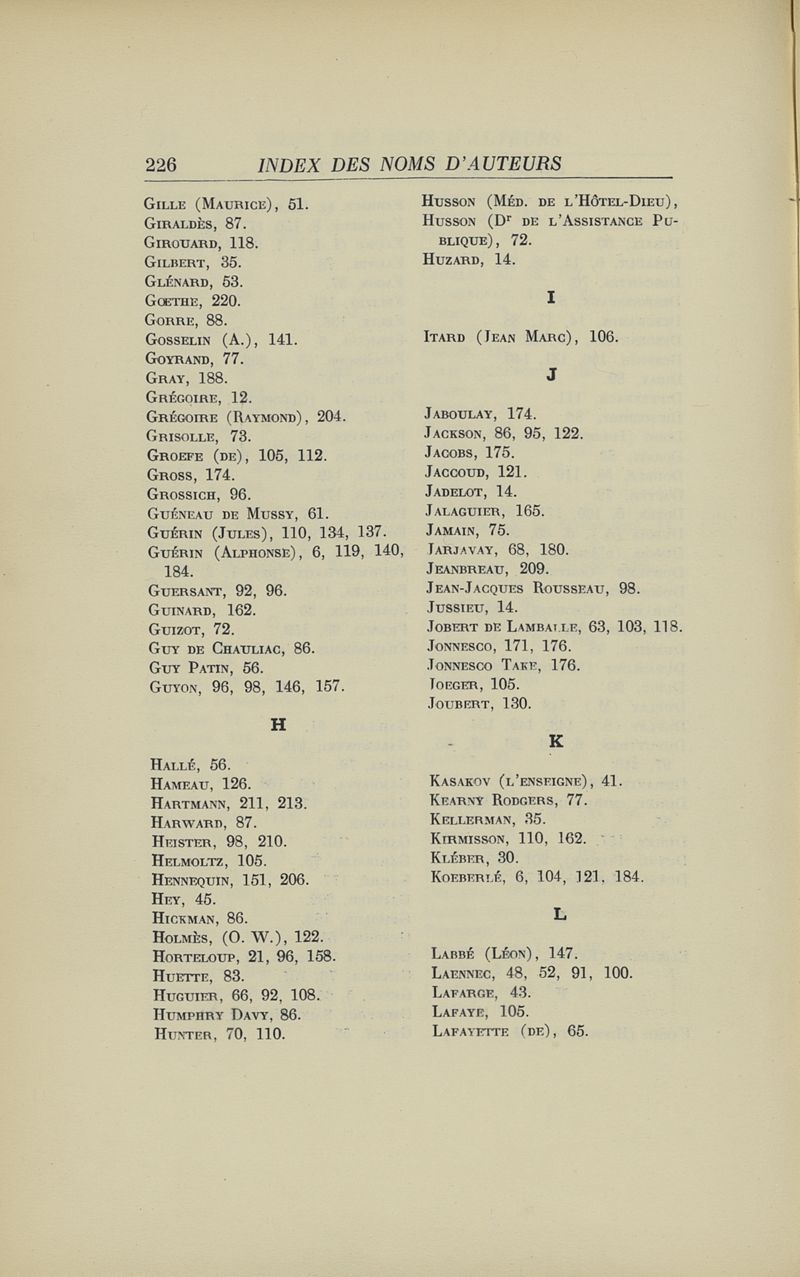 226 INDEX DES NOMS D'AUTEURS

Gille (Maurice), 51.
Giraldès, 87.
Girouard, 118.
Gilbert, 35.
Glénard, 53.
Gœthe, 220.
Gorre, 88.
Gosselin (A.), 141.
Goyrand, 77.
Gray, 188.
Grégoire, 12.
Grégoire (Raymond), 204.
Grisolle, 73.
Groefe (de), 105, 112.
Gross, 174.
Grossich, 96.
Guéneau de Mussy, 61.
Guérin (Jules), 110, 134, 137.
Guérin (Alphonse), 6, 119, 140, 184.
Guersant, 92, 96.
Guinard, 162.
Guizot, 72.
Guy de Chauliac, 86.
Guy Patin, 56.
Guyon, 96, 98, 146, 157.

H

Hallé, 56.
Hameau, 126.
Hartmann, 211, 213.
Harward, 87.
Heister, 98, 210.
Helmoltz, 105.
Hennequin, 151, 206.
Hey, 45.
Hickman, 86.
Holmès, (O. W.), 122.
Horteloup, 21, 96, 158.
Huette, 83.
Huguier, 66, 92, 108.
Humphry Davy, 86.
Hunter, 70, 110.

Husson (Méd. de l'Hôtel-Dieu),
Husson (Dr de l'Assistance Publique), 72.
Huzard, 14.

I

Itard (Jean Marc), 106.

J

Jaboulay, 174.
Jackson, 86, 95, 122.
Jacobs, 175.
Jaccoud, 121.
Jadelot, 14.
Jalaguier, 165.
Jamain, 75.
Jarjavay, 68, 180.
Jeanbreau, 209.
Jean-Jacques Rousseau, 98.
Jussieu, 14.
Jobert de Lamballe, 63, 103, 118.
Jonnesco, 171, 176.
Jonnesco Take, 176.
Joeger, 105.
Joubert, 130.

K

Kasakov (l'enseigne), 41.
Kearny Rodgers, 77.
Kellerman, 35.
Kirmisson, 110, 162.
Kléber, 30.
Koeberlé, 6, 104, 121, 184.

L

Labbé (Léon), 147.
Laennec, 48, 52, 91, 100.
Lafarge, 43.
Lafaye, 105.
Lafayette (de), 65.